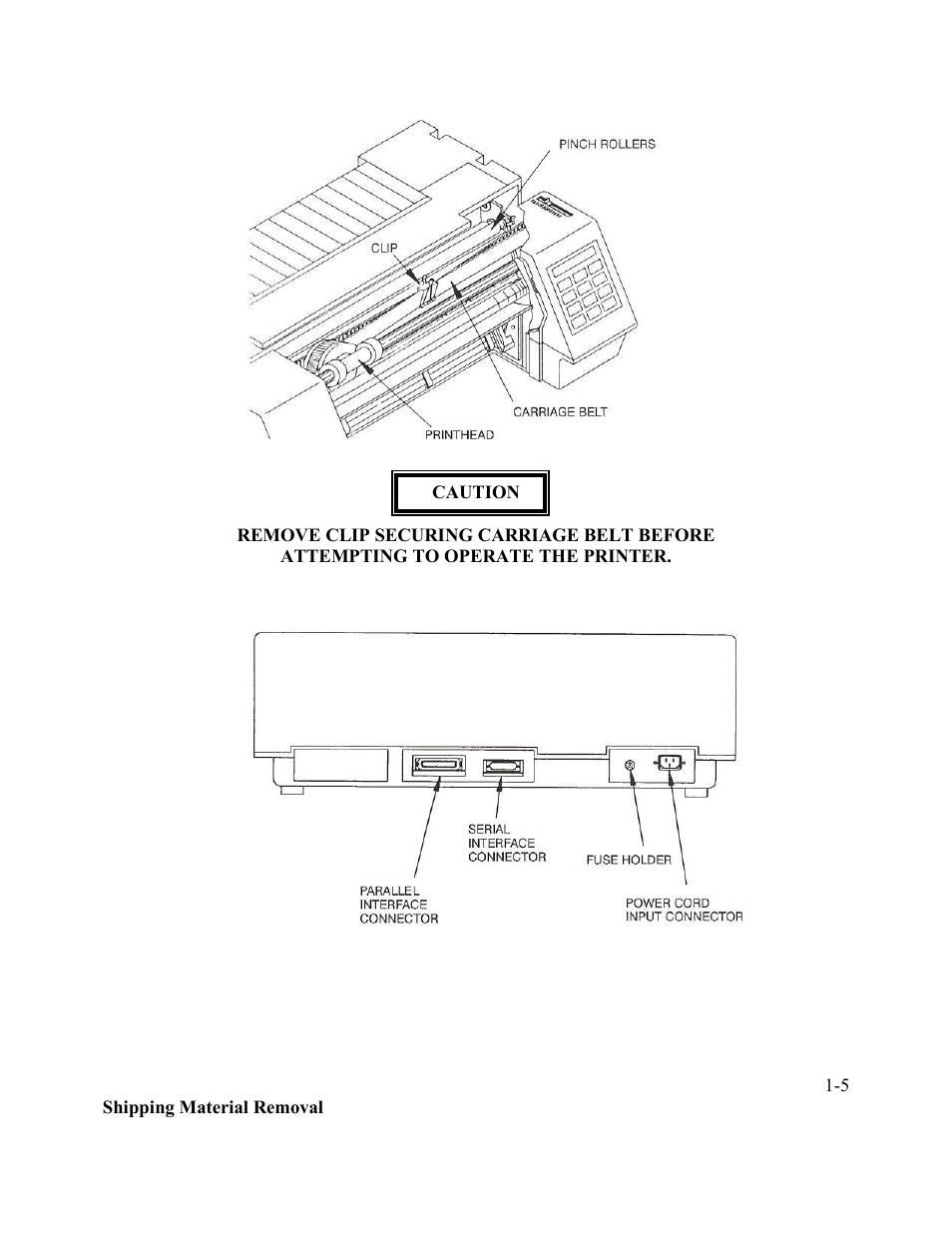 PINCH ROLLERS

CLIP

CARRIAGE BELT

PRINTHEAD

CAUTION

REMOVE CLIP SECURING CARRIAGE BELT BEFORE ATTEMPTING TO OPERATE THE PRINTER.

SERIAL INTERFACE CONNECTOR

FUSE HOLDER

PARALLEL INTERFACE CONNECTOR

POWER CORD INPUT CONNECTOR

1-5

Shipping Material Removal